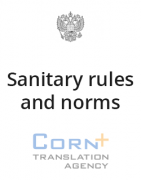 Sanitary rules and norms

CORN+
TRANSLATION
AGENCY